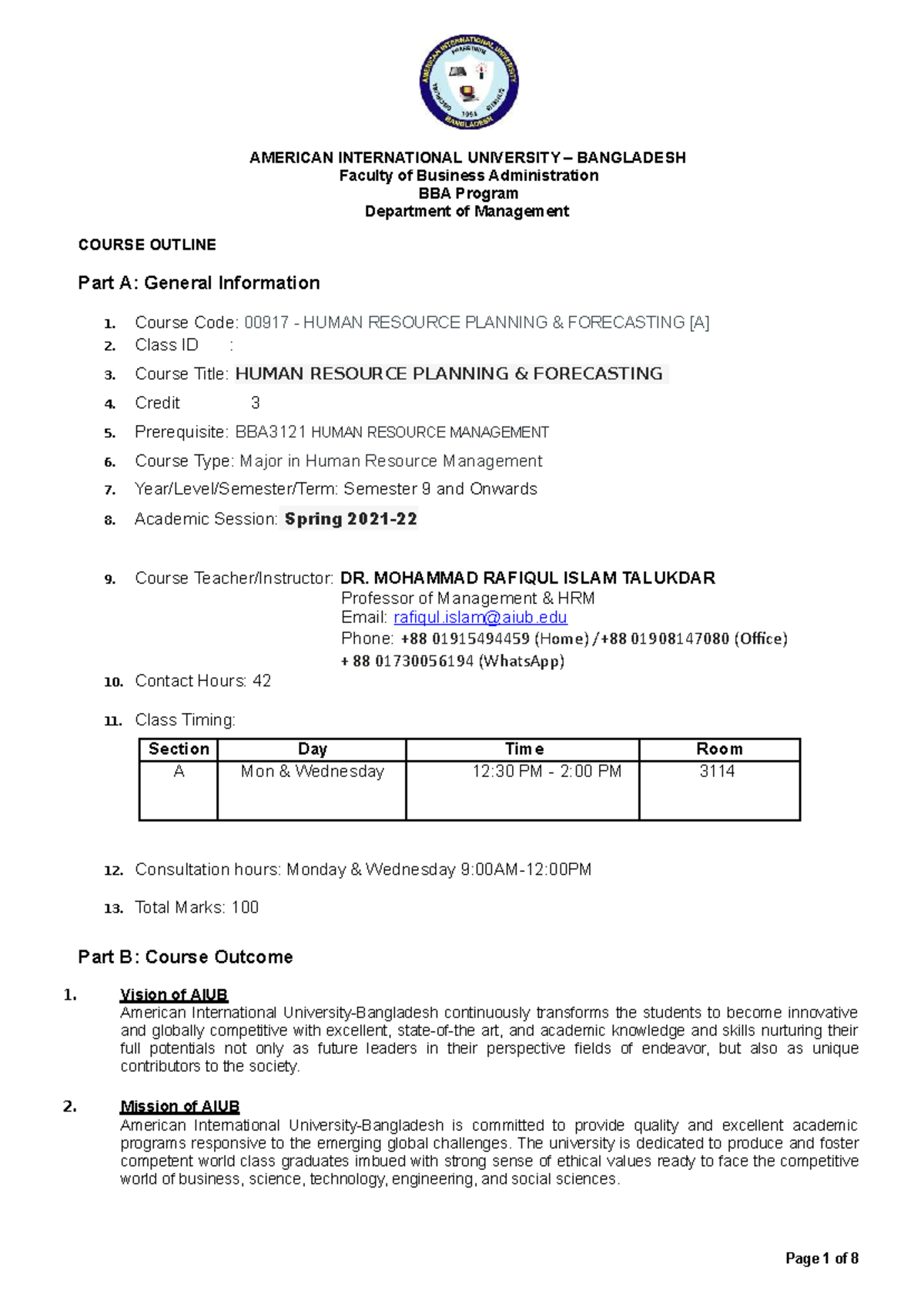 AMERICAN INTERNATIONAL UNIVERSITY BANGLADESH 1994

AMERICAN INTERNATIONAL UNIVERSITY – BANGLADESH
Faculty of Business Administration
BBA Program
Department of Management

COURSE OUTLINE

Part A: General Information

1. Course Code: 00917 - HUMAN RESOURCE PLANNING & FORECASTING [A]
2. Class ID :
3. Course Title: HUMAN RESOURCE PLANNING & FORECASTING
4. Credit 3
5. Prerequisite: BBA3121 HUMAN RESOURCE MANAGEMENT
6. Course Type: Major in Human Resource Management
7. Year/Level/Semester/Term: Semester 9 and Onwards
8. Academic Session: Spring 2021-22

9. Course Teacher/Instructor: DR. MOHAMMAD RAFIQUL ISLAM TALUKDAR
Professor of Management & HRM
Email: rafiqul.islam@aiub.edu
Phone: +88 01915494459 (Home) /+88 01908147080 (Office)
+ 88 01730056194 (WhatsApp)
10. Contact Hours: 42
11. Class Timing:

| Section | Day | Time | Room |
|---|---|---|---|
| A | Mon & Wednesday | 12:30 PM - 2:00 PM | 3114 |

12. Consultation hours: Monday & Wednesday 9:00AM-12:00PM
13. Total Marks: 100

Part B: Course Outcome

1. Vision of AIUB
American International University-Bangladesh continuously transforms the students to become innovative and globally competitive with excellent, state-of-the art, and academic knowledge and skills nurturing their full potentials not only as future leaders in their perspective fields of endeavor, but also as unique contributors to the society.

2. Mission of AIUB
American International University-Bangladesh is committed to provide quality and excellent academic programs responsive to the emerging global challenges. The university is dedicated to produce and foster competent world class graduates imbued with strong sense of ethical values ready to face the competitive world of business, science, technology, engineering, and social sciences.

Page 1 of 8